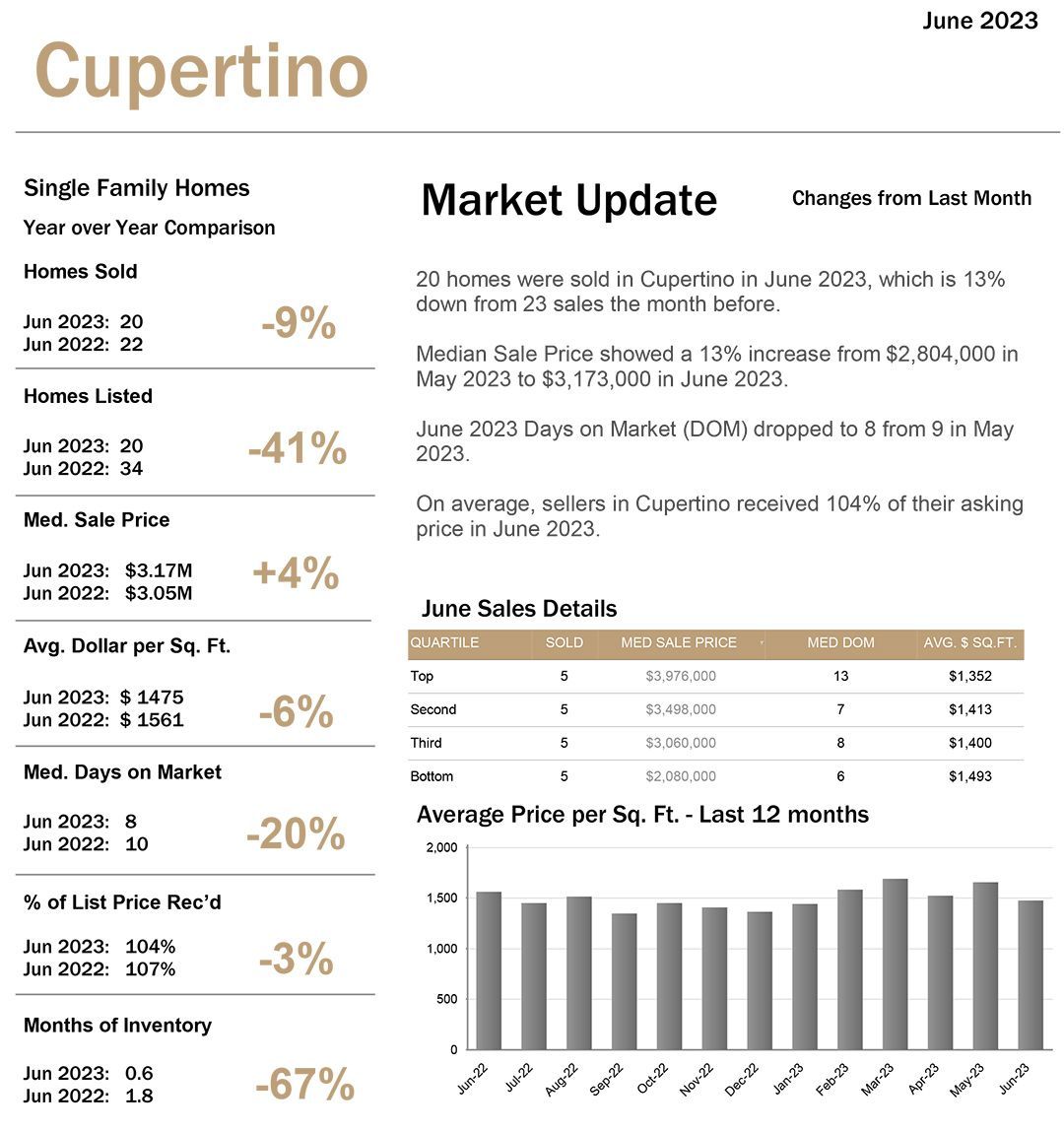 June 2023

Cupertino

Single Family Homes

Year over Year Comparison

Homes Sold

Jun 2023: 20
Jun 2022: 22

-9%

Homes Listed

Jun 2023: 20
Jun 2022: 34

-41%

Med. Sale Price

Jun 2023: $3.17M
Jun 2022: $3.05M

+4%

Avg. Dollar per Sq. Ft.

Jun 2023: $ 1475
Jun 2022: $ 1561

-6%

Med. Days on Market

Jun 2023: 8
Jun 2022: 10

-20%

% of List Price Rec'd

Jun 2023: 104%
Jun 2022: 107%

-3%

Months of Inventory

Jun 2023: 0.6
Jun 2022: 1.8

-67%

Market Update

Changes from Last Month

20 homes were sold in Cupertino in June 2023, which is 13% down from 23 sales the month before.

Median Sale Price showed a 13% increase from $2,804,000 in May 2023 to $3,173,000 in June 2023.

June 2023 Days on Market (DOM) dropped to 8 from 9 in May 2023.

On average, sellers in Cupertino received 104% of their asking price in June 2023.

June Sales Details

| QUARTILE | SOLD | MED SALE PRICE | MED DOM | AVG. $ SQ.FT. |
|---|---|---|---|---|
| Top | 5 | $3,976,000 | 13 | $1,352 |
| Second | 5 | $3,498,000 | 7 | $1,413 |
| Third | 5 | $3,060,000 | 8 | $1,400 |
| Bottom | 5 | $2,080,000 | 6 | $1,493 |

Average Price per Sq. Ft. - Last 12 months

2,000
1,500
1,000
500
0

Jun-22 Jul-22 Aug-22 Sep-22 Oct-22 Nov-22 Dec-22 Jan-23 Feb-23 Mar-23 Apr-23 May-23 Jun-23